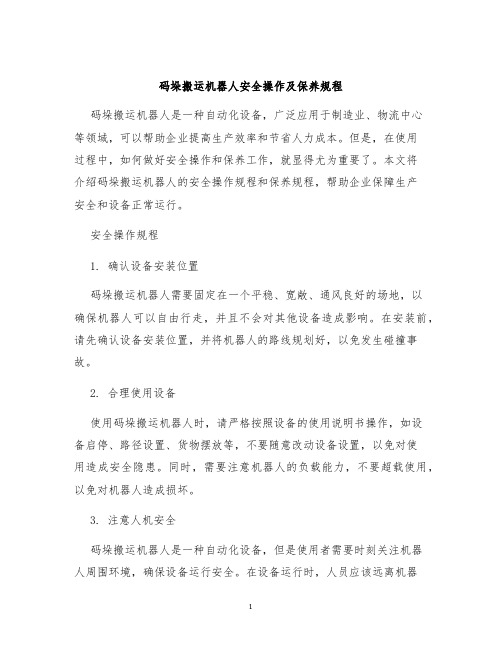 码垛搬运机器人安全操作及保养规程

码垛搬运机器人是一种自动化设备，广泛应用于制造业、物流中心等领域，可以帮助企业提高生产效率和节省人力成本。但是，在使用过程中，如何做好安全操作和保养工作，就显得尤为重要了。本文将介绍码垛搬运机器人的安全操作规程和保养规程，帮助企业保障生产安全和设备正常运行。

安全操作规程

1. 确认设备安装位置

码垛搬运机器人需要固定在一个平稳、宽敞、通风良好的场地，以确保机器人可以自由行走，并且不会对其他设备造成影响。在安装前，请先确认设备安装位置，并将机器人的路线规划好，以免发生碰撞事故。

2. 合理使用设备

使用码垛搬运机器人时，请严格按照设备的使用说明书操作，如设备启停、路径设置、货物摆放等，不要随意改动设备设置，以免对使用造成安全隐患。同时，需要注意机器人的负载能力，不要超载使用，以免对机器人造成损坏。

3. 注意人机安全

码垛搬运机器人是一种自动化设备，但是使用者需要时刻关注机器人周围环境，确保设备运行安全。在设备运行时，人员应该远离机器

1